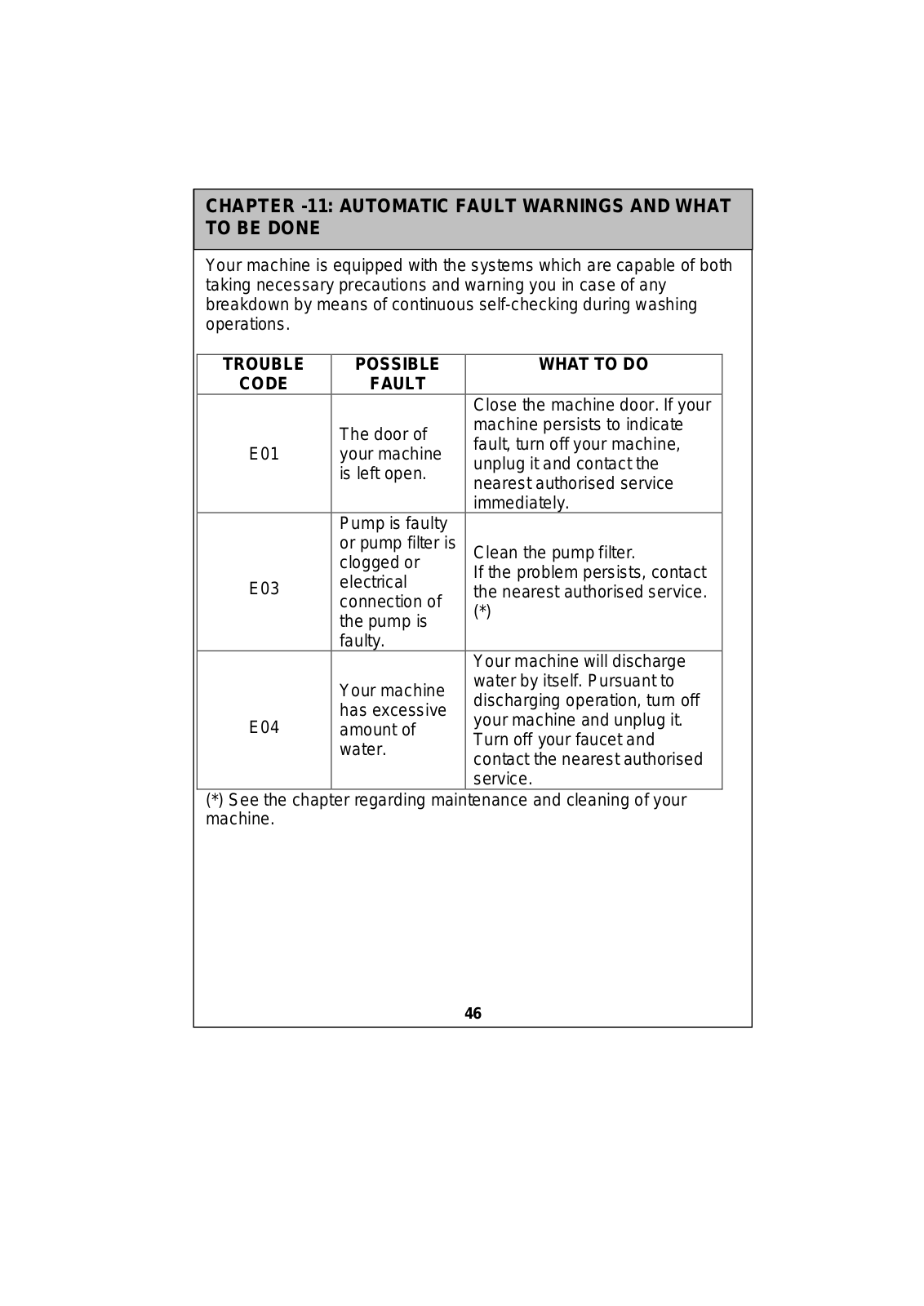 CHAPTER -11: AUTOMATIC FAULT WARNINGS AND WHAT TO BE DONE

Your machine is equipped with the systems which are capable of both taking necessary precautions and warning you in case of any breakdown by means of continuous self-checking during washing operations.

| TROUBLE CODE | POSSIBLE FAULT | WHAT TO DO |
|---|---|---|
| E01 | The door of your machine is left open. | Close the machine door. If your machine persists to indicate fault, turn off your machine, unplug it and contact the nearest authorised service immediately. |
| E03 | Pump is faulty or pump filter is clogged or electrical connection of the pump is faulty. | Clean the pump filter. If the problem persists, contact the nearest authorised service. (*) |
| E04 | Your machine has excessive amount of water. | Your machine will discharge water by itself. Pursuant to discharging operation, turn off your machine and unplug it. Turn off your faucet and contact the nearest authorised service. |

(*) See the chapter regarding maintenance and cleaning of your machine.

46